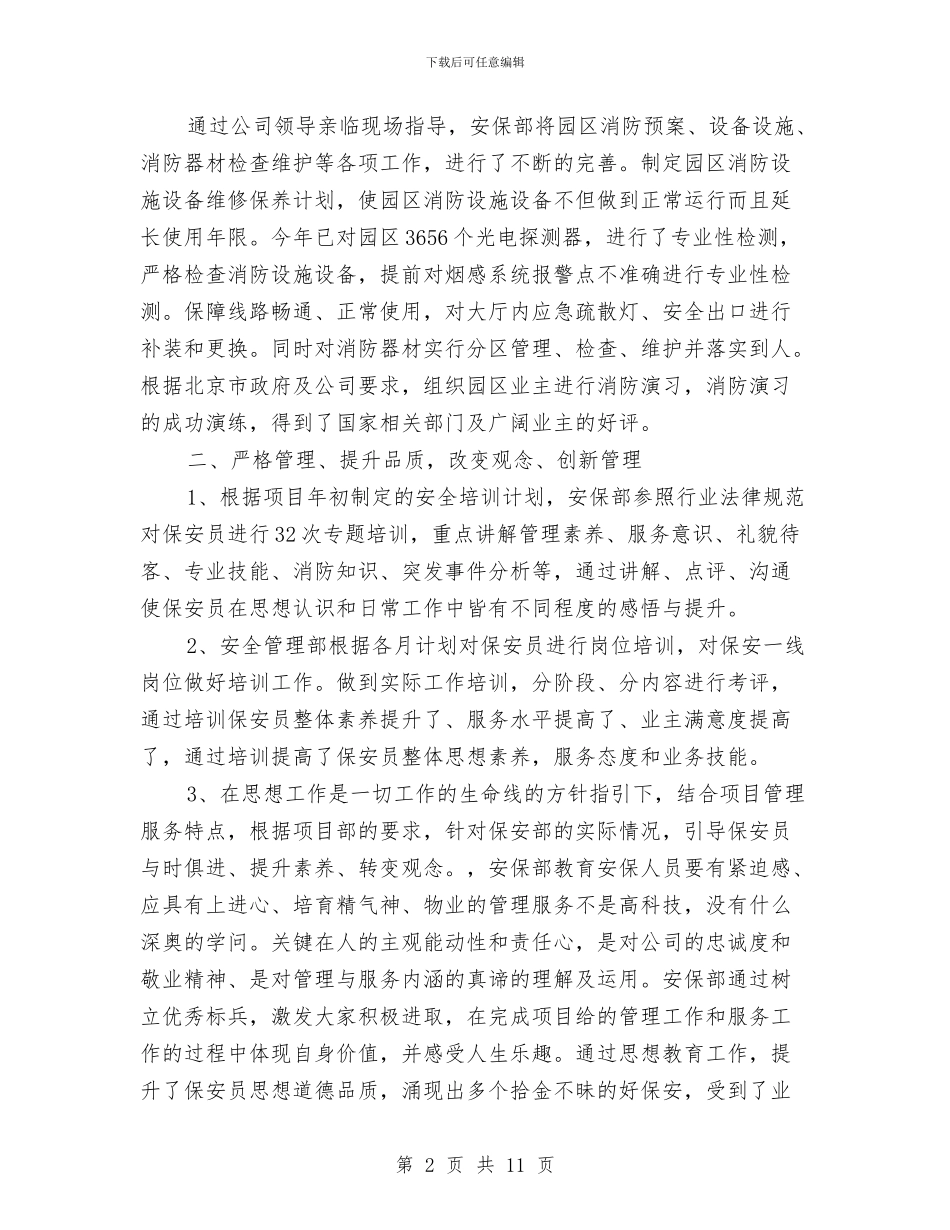 下载后可任意编辑

通过公司领导亲临现场指导，安保部将园区消防预案、设备设施、消防器材检查维护等各项工作，进行了不断的完善。制定园区消防设施设备维修保养计划，使园区消防设施设备不但做到正常运行而且延长使用年限。今年已对园区3656个光电探测器，进行了专业性检测，严格检查消防设施设备，提前对烟感系统报警点不准确进行专业性检测。保障线路畅通、正常使用，对大厅内应急疏散灯、安全出口进行补装和更换。同时对消防器材实行分区管理、检查、维护并落实到人。根据北京市政府及公司要求，组织园区业主进行消防演习，消防演习的成功演练，得到了国家相关部门及广阔业主的好评。

二、严格管理、提升品质，改变观念、创新管理

1、根据项目年初制定的安全培训计划，安保部参照行业法律规范对保安员进行32次专题培训，重点讲解管理素养、服务意识、礼貌待客、专业技能、消防知识、突发事件分析等，通过讲解、点评、沟通使保安员在思想认识和日常工作中皆有不同程度的感悟与提升。

2、安全管理部根据各月计划对保安员进行岗位培训，对保安一线岗位做好培训工作。做到实际工作培训，分阶段、分内容进行考评，通过培训保安员整体素养提升了、服务水平提高了、业主满意度提高了，通过培训提高了保安员整体思想素养，服务态度和业务技能。

3、在思想工作是一切工作的生命线的方针指引下，结合项目管理服务特点，根据项目部的要求，针对保安部的实际情况，引导保安员与时俱进、提升素养、转变观念。，安保部教育安保人员要有紧迫感、应具有上进心、培育精气神、物业的管理服务不是高科技，没有什么深奥的学问。关键在人的主观能动性和责任心，是对公司的忠诚度和敬业精神、是对管理与服务内涵的真谛的理解及运用。安保部通过树立优秀标兵，激发大家积极进取，在完成项目给的管理工作和服务工作的过程中体现自身价值，并感受人生乐趣。通过思想教育工作，提升了保安员思想道德品质，涌现出多个拾金不昧的好保安，受到了业

第 2 页 共 11 页